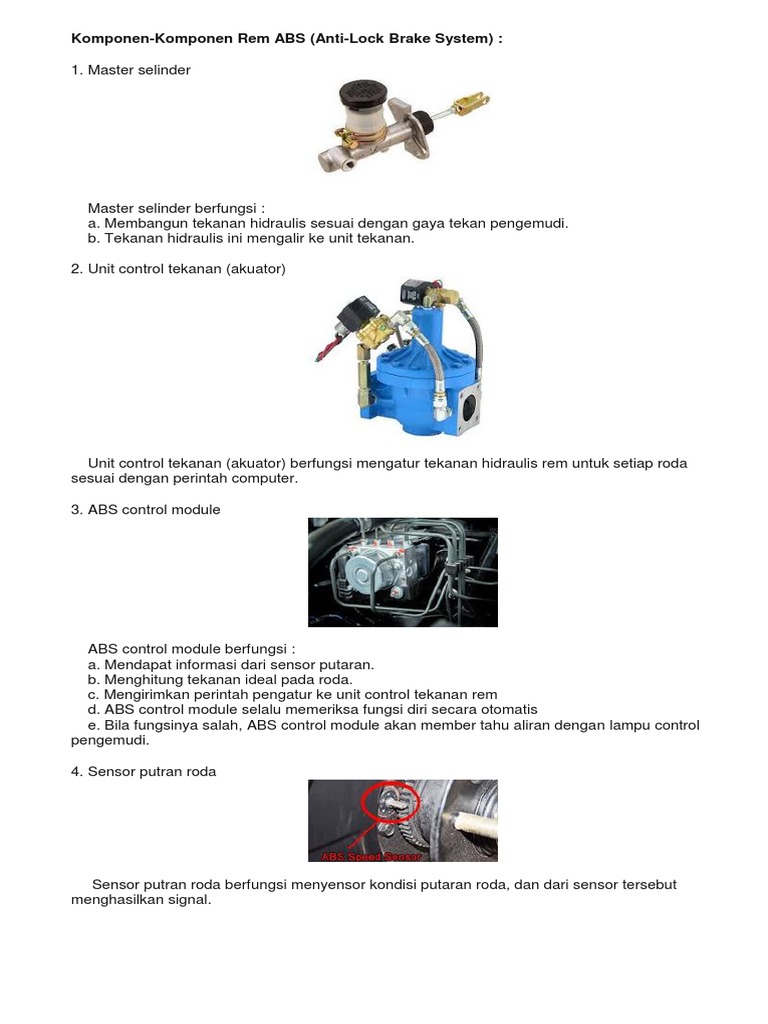 Komponen-Komponen Rem ABS (Anti-Lock Brake System) :

1. Master selinder

Master selinder berfungsi :
a. Membangun tekanan hidraulis sesuai dengan gaya tekan pengemudi.
b. Tekanan hidraulis ini mengalir ke unit tekanan.

2. Unit control tekanan (akuator)

Unit control tekanan (akuator) berfungsi mengatur tekanan hidraulis rem untuk setiap roda sesuai dengan perintah computer.

3. ABS control module

ABS control module berfungsi :
a. Mendapat informasi dari sensor putaran.
b. Menghitung tekanan ideal pada roda.
c. Mengirimkan perintah pengatur ke unit control tekanan rem
d. ABS control module selalu memeriksa fungsi diri secara otomatis
e. Bila fungsinya salah, ABS control module akan member tahu aliran dengan lampu control pengemudi.

4. Sensor putran roda

ABS Speed Sensor

Sensor putran roda berfungsi menyensor kondisi putaran roda, dan dari sensor tersebut menghasilkan signal.